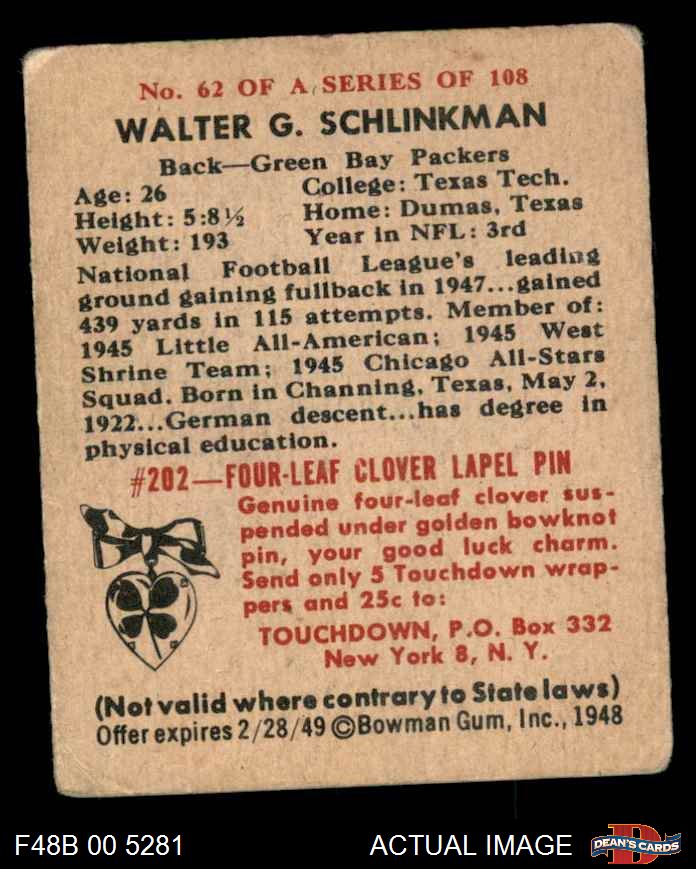 No. 62 OF A SERIES OF 108

WALTER G. SCHLINKMAN

Back—Green Bay Packers

Age: 26
Height: 5:8½
Weight: 193

College: Texas Tech.
Home: Dumas, Texas
Year in NFL: 3rd

National Football League's leading ground gaining fullback in 1947...gained 439 yards in 115 attempts. Member of: 1945 Little All-American; 1945 West Shrine Team; 1945 Chicago All-Stars Squad. Born in Channing, Texas, May 2, 1922...German descent...has degree in physical education.

#202—FOUR-LEAF CLOVER LAPEL PIN

Genuine four-leaf clover suspended under golden bowknot pin, your good luck charm. Send only 5 Touchdown wrappers and 25c to:

TOUCHDOWN, P.O. Box 332
New York 8, N. Y.

(Not valid where contrary to State laws)
Offer expires 2/28/49 ©Bowman Gum, Inc., 1948

F48B 00 5281

ACTUAL IMAGE

DEAN'S CARDS